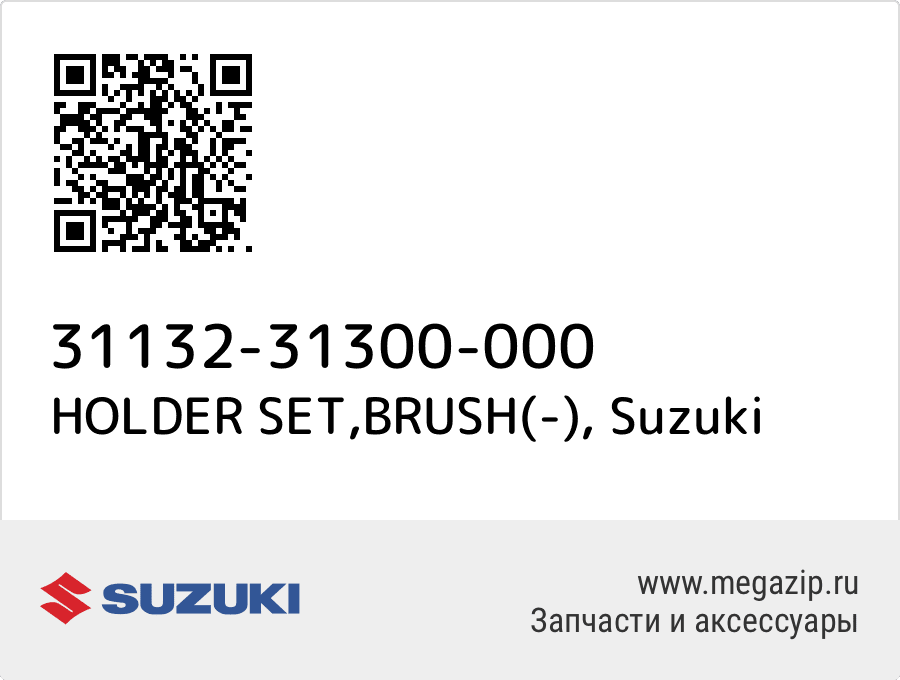 31132-31300-000
HOLDER SET,BRUSH(-), Suzuki

SUZUKI

www.megazip.ru
Запчасти и аксессуары